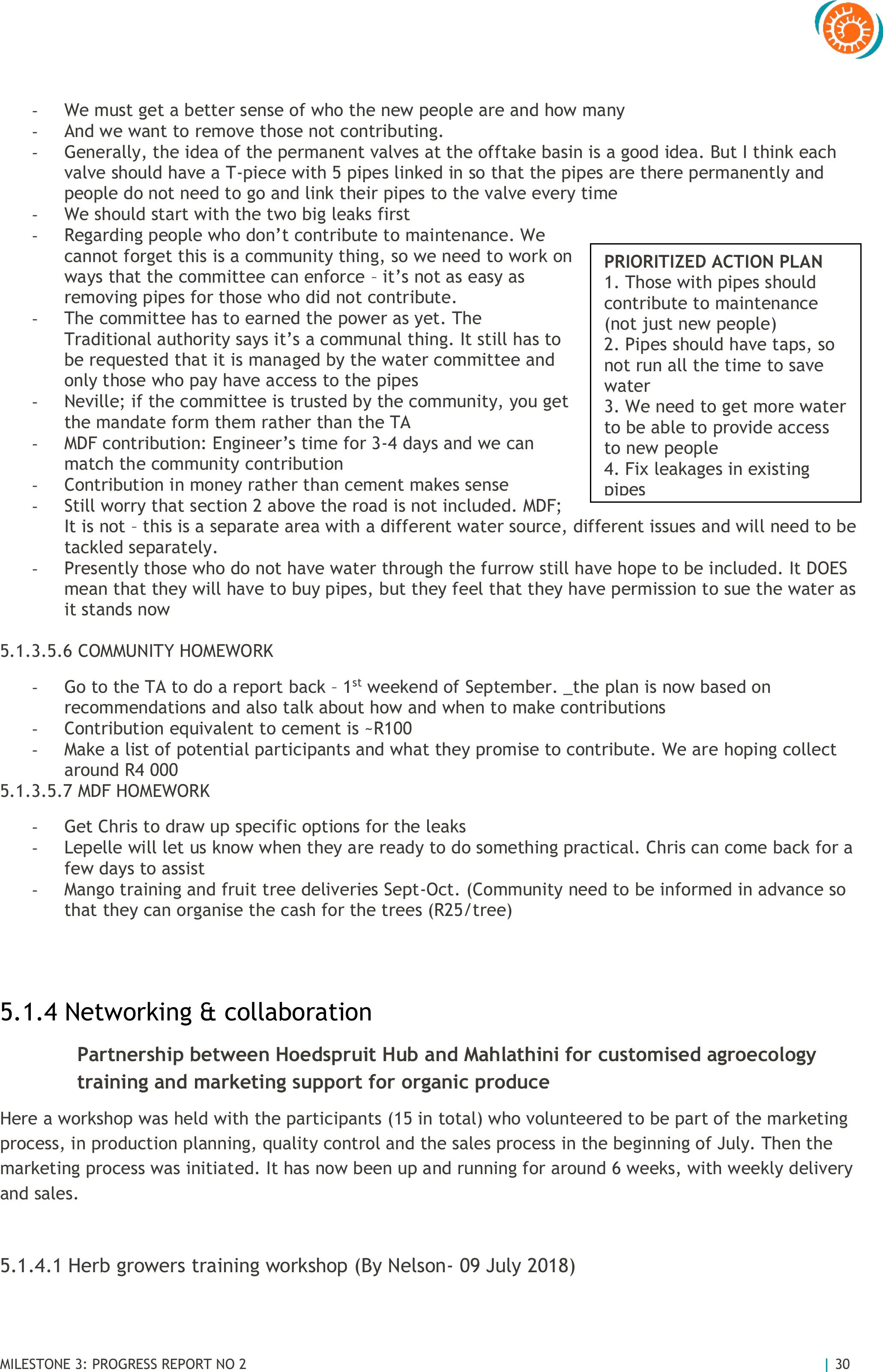 - We must get a better sense of who the new people are and how many
- And we want to remove those not contributing.
- Generally, the idea of the permanent valves at the offtake basin is a good idea. But I think each valve should have a T-piece with 5 pipes linked in so that the pipes are there permanently and people do not need to go and link their pipes to the valve every time
- We should start with the two big leaks first
- Regarding people who don't contribute to maintenance. We cannot forget this is a community thing, so we need to work on ways that the committee can enforce – it's not as easy as removing pipes for those who did not contribute.
- The committee has to earned the power as yet. The Traditional authority says it's a communal thing. It still has to be requested that it is managed by the water committee and only those who pay have access to the pipes
- Neville; if the committee is trusted by the community, you get the mandate form them rather than the TA
- MDF contribution: Engineer's time for 3-4 days and we can match the community contribution
- Contribution in money rather than cement makes sense
- Still worry that section 2 above the road is not included. MDF; It is not – this is a separate area with a different water source, different issues and will need to be tackled separately.
- Presently those who do not have water through the furrow still have hope to be included. It DOES mean that they will have to buy pipes, but they feel that they have permission to sue the water as it stands now

PRIORITIZED ACTION PLAN
1. Those with pipes should contribute to maintenance (not just new people)
2. Pipes should have taps, so not run all the time to save water
3. We need to get more water to be able to provide access to new people
4. Fix leakages in existing pipes

5.1.3.5.6 COMMUNITY HOMEWORK

- Go to the TA to do a report back – 1$^{st}$ weekend of September. _the plan is now based on recommendations and also talk about how and when to make contributions
- Contribution equivalent to cement is ~R100
- Make a list of potential participants and what they promise to contribute. We are hoping collect around R4 000

5.1.3.5.7 MDF HOMEWORK

- Get Chris to draw up specific options for the leaks
- Lepelle will let us know when they are ready to do something practical. Chris can come back for a few days to assist
- Mango training and fruit tree deliveries Sept-Oct. (Community need to be informed in advance so that they can organise the cash for the trees (R25/tree)

5.1.4 Networking & collaboration

Partnership between Hoedspruit Hub and Mahlathini for customised agroecology training and marketing support for organic produce

Here a workshop was held with the participants (15 in total) who volunteered to be part of the marketing process, in production planning, quality control and the sales process in the beginning of July. Then the marketing process was initiated. It has now been up and running for around 6 weeks, with weekly delivery and sales.

5.1.4.1 Herb growers training workshop (By Nelson- 09 July 2018)

MILESTONE 3: PROGRESS REPORT NO 2 | 30